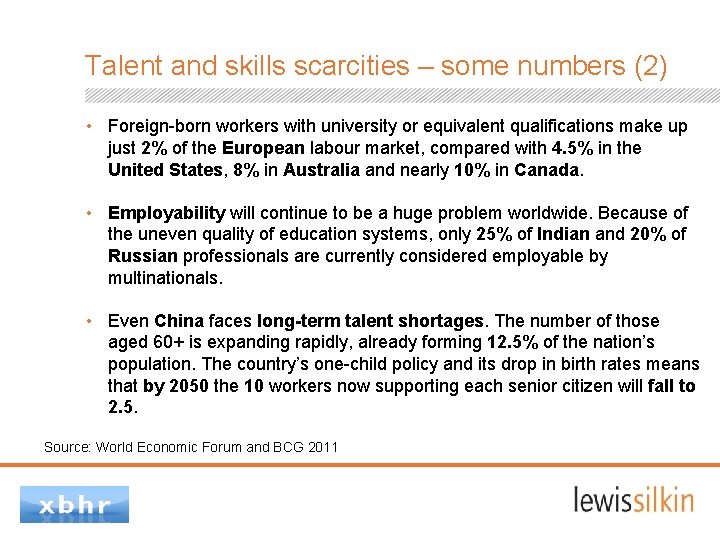 Talent and skills scarcities – some numbers (2)

• Foreign-born workers with university or equivalent qualifications make up just 2% of the European labour market, compared with 4.5% in the United States, 8% in Australia and nearly 10% in Canada.

• Employability will continue to be a huge problem worldwide. Because of the uneven quality of education systems, only 25% of Indian and 20% of Russian professionals are currently considered employable by multinationals.

• Even China faces long-term talent shortages. The number of those aged 60+ is expanding rapidly, already forming 12.5% of the nation's population. The country's one-child policy and its drop in birth rates means that by 2050 the 10 workers now supporting each senior citizen will fall to 2.5.

Source: World Economic Forum and BCG 2011

xbhr

lewissilkin